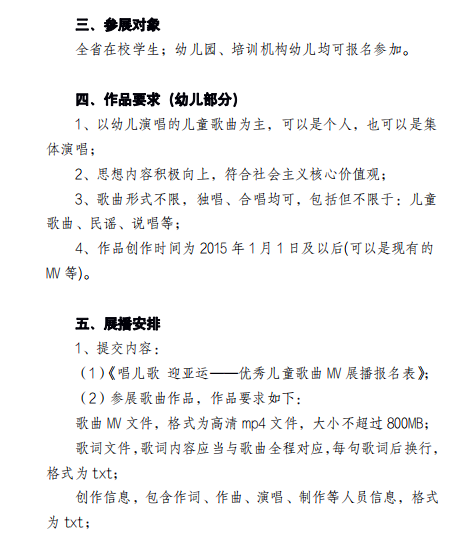 三、参展对象

全省在校学生；幼儿园、培训机构幼儿均可报名参加。

四、作品要求（幼儿部分）

1、以幼儿演唱的儿童歌曲为主，可以是个人，也可以是集体演唱；

2、思想内容积极向上，符合社会主义核心价值观；

3、歌曲形式不限，独唱、合唱均可，包括但不限于：儿童歌曲、民谣、说唱等；

4、作品创作时间为 2015 年 1 月 1 日及以后(可以是现有的 MV 等)。

五、展播安排

1、提交内容：

（1）《唱儿歌 迎亚运——优秀儿童歌曲 MV 展播报名表》；

（2）参展歌曲作品，作品要求如下：

歌曲 MV 文件，格式为高清 mp4 文件，大小不超过 800MB；

歌词文件，歌词内容应当与歌曲全程对应，每句歌词后换行，格式为 txt；

创作信息，包含作词、作曲、演唱、制作等人员信息，格式为 txt；